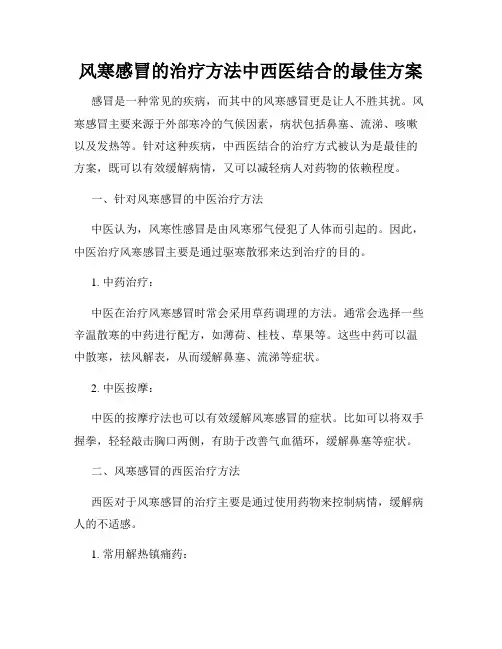 风寒感冒的治疗方法中西医结合的最佳方案

感冒是一种常见的疾病，而其中的风寒感冒更是让人不胜其扰。风寒感冒主要来源于外部寒冷的气候因素，病状包括鼻塞、流涕、咳嗽以及发热等。针对这种疾病，中西医结合的治疗方式被认为是最佳的方案，既可以有效缓解病情，又可以减轻病人对药物的依赖程度。

一、针对风寒感冒的中医治疗方法

中医认为，风寒性感冒是由风寒邪气侵犯了人体而引起的。因此，中医治疗风寒感冒主要是通过驱寒散邪来达到治疗的目的。

1. 中药治疗：

中医在治疗风寒感冒时常会采用草药调理的方法。通常会选择一些辛温散寒的中药进行配方，如薄荷、桂枝、草果等。这些中药可以温中散寒，祛风解表，从而缓解鼻塞、流涕等症状。

2. 中医按摩：

中医的按摩疗法也可以有效缓解风寒感冒的症状。比如可以将双手握拳，轻轻敲击胸口两侧，有助于改善气血循环，缓解鼻塞等症状。

二、风寒感冒的西医治疗方法

西医对于风寒感冒的治疗主要是通过使用药物来控制病情，缓解病人的不适感。

1. 常用解热镇痛药：